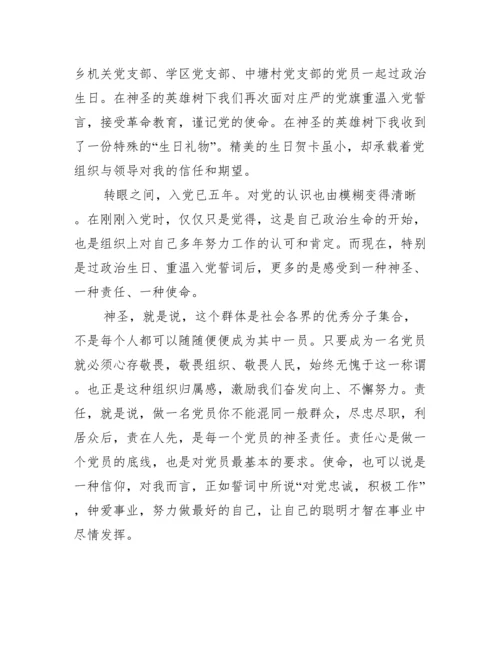 乡机关党支部、学区党支部、中塘村党支部的党员一起过政治生日。在神圣的英雄树下我们再次面对庄严的党旗重温入党誓言，接受革命教育，谨记党的使命。在神圣的英雄树下我收到了一份特殊的“生日礼物”。精美的生日贺卡虽小，却承载着党组织与领导对我的信任和期望。

转眼之间，入党已五年。对党的认识也由模糊变得清晰。在刚刚入党时，仅仅只是觉得，这是自己政治生命的开始，也是组织上对自己多年努力工作的认可和肯定。而现在，特别是过政治生日、重温入党誓词后，更多的是感受到一种神圣、一种责任、一种使命。

神圣，就是说，这个群体是社会各界的优秀分子集合，不是每个人都可以随随便便成为其中一员。只要成为一名党员就必须心存敬畏，敬畏组织、敬畏人民，始终无愧于这一称谓。也正是这种组织归属感，激励我们奋发向上、不懈努力。责任，就是说，做一名党员你不能混同一般群众，尽忠尽职，利居众后，责在人先，是每一个党员的神圣责任。责任心是做一个党员的底线，也是对党员最基本的要求。使命，也可以说是一种信仰，对我而言，正如誓词中所说“对党忠诚，积极工作”，钟爱事业，努力做最好的自己，让自己的聪明才智在事业中尽情发挥。